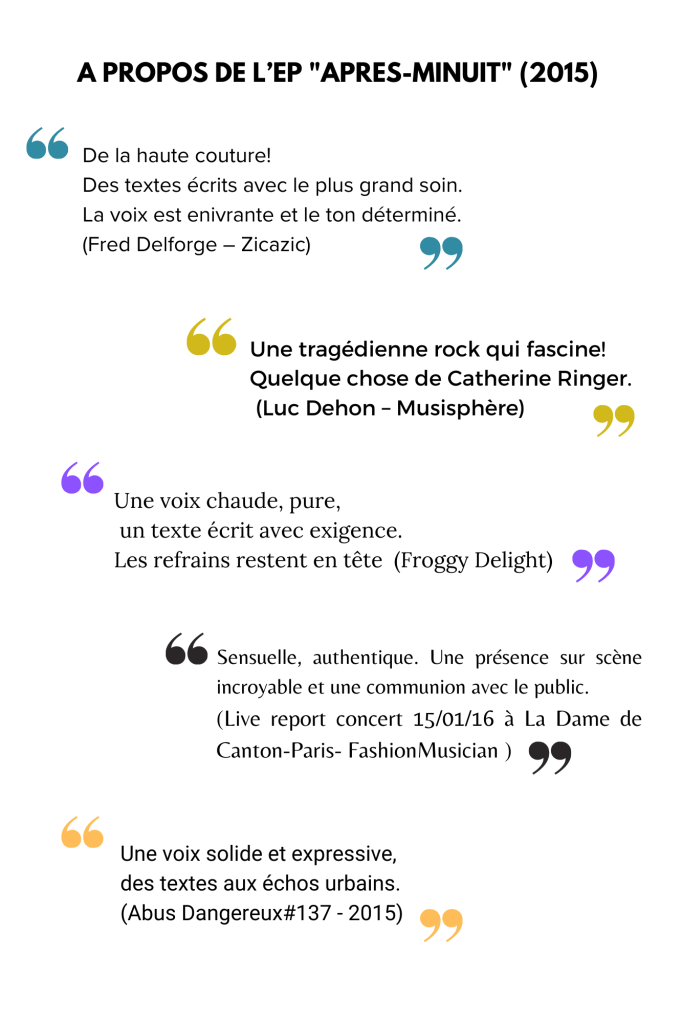 A PROPOS DE L'EP "APRES-MINUIT" (2015)

De la haute couture!
Des textes écrits avec le plus grand soin.
La voix est enivrante et le ton déterminé.
(Fred Delforge – Zicazic)

Une tragédienne rock qui fascine!
Quelque chose de Catherine Ringer.
(Luc Dehon – Musisphère)

Une voix chaude, pure,
un texte écrit avec exigence.
Les refrains restent en tête (Froggy Delight)

Sensuelle, authentique. Une présence sur scène incroyable et une communion avec le public.
(Live report concert 15/01/16 à La Dame de Canton-Paris- FashionMusician )

Une voix solide et expressive,
des textes aux échos urbains.
(Abus Dangereux#137 - 2015)